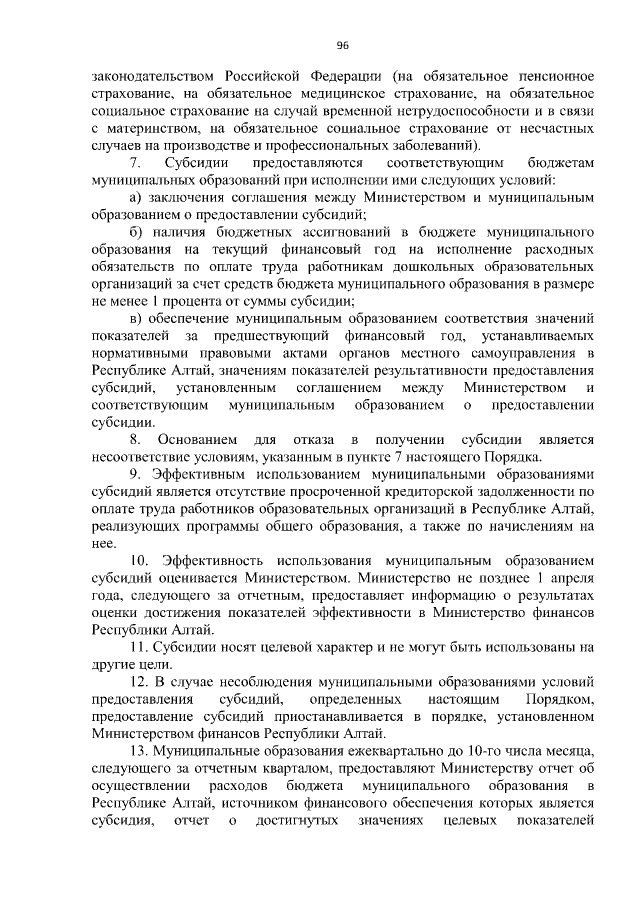 96

законодательством Российской Федерации (на обязательное пенсионное страхование, на обязательное медицинское страхование, на обязательное социальное страхование на случай временной нетрудоспособности и в связи с материнством, на обязательное социальное страхование от несчастных случаев на производстве и профессиональных заболеваний).

7. Субсидии предоставляются соответствующим бюджетам муниципальных образований при исполнении ими следующих условий:

а) заключения соглашения между Министерством и муниципальным образованием о предоставлении субсидий;

б) наличия бюджетных ассигнований в бюджете муниципального образования на текущий финансовый год на исполнение расходных обязательств по оплате труда работникам дошкольных образовательных организаций за счет средств бюджета муниципального образования в размере не менее 1 процента от суммы субсидии;

в) обеспечение муниципальным образованием соответствия значений показателей за предшествующий финансовый год, устанавливаемых нормативными правовыми актами органов местного самоуправления в Республике Алтай, значениям показателей результативности предоставления субсидий, установленным соглашением между Министерством и соответствующим муниципальным образованием о предоставлении субсидии.

8. Основанием для отказа в получении субсидии является несоответствие условиям, указанным в пункте 7 настоящего Порядка.

9. Эффективным использованием муниципальными образованиями субсидий является отсутствие просроченной кредиторской задолженности по оплате труда работников образовательных организаций в Республике Алтай, реализующих программы общего образования, а также по начислениям на нее.

10. Эффективность использования муниципальным образованием субсидий оценивается Министерством. Министерство не позднее 1 апреля года, следующего за отчетным, предоставляет информацию о результатах оценки достижения показателей эффективности в Министерство финансов Республики Алтай.

11. Субсидии носят целевой характер и не могут быть использованы на другие цели.

12. В случае несоблюдения муниципальными образованиями условий предоставления субсидий, определенных настоящим Порядком, предоставление субсидий приостанавливается в порядке, установленном Министерством финансов Республики Алтай.

13. Муниципальные образования ежеквартально до 10-го числа месяца, следующего за отчетным кварталом, предоставляют Министерству отчет об осуществлении расходов бюджета муниципального образования в Республике Алтай, источником финансового обеспечения которых является субсидия, отчет о достигнутых значениях целевых показателей